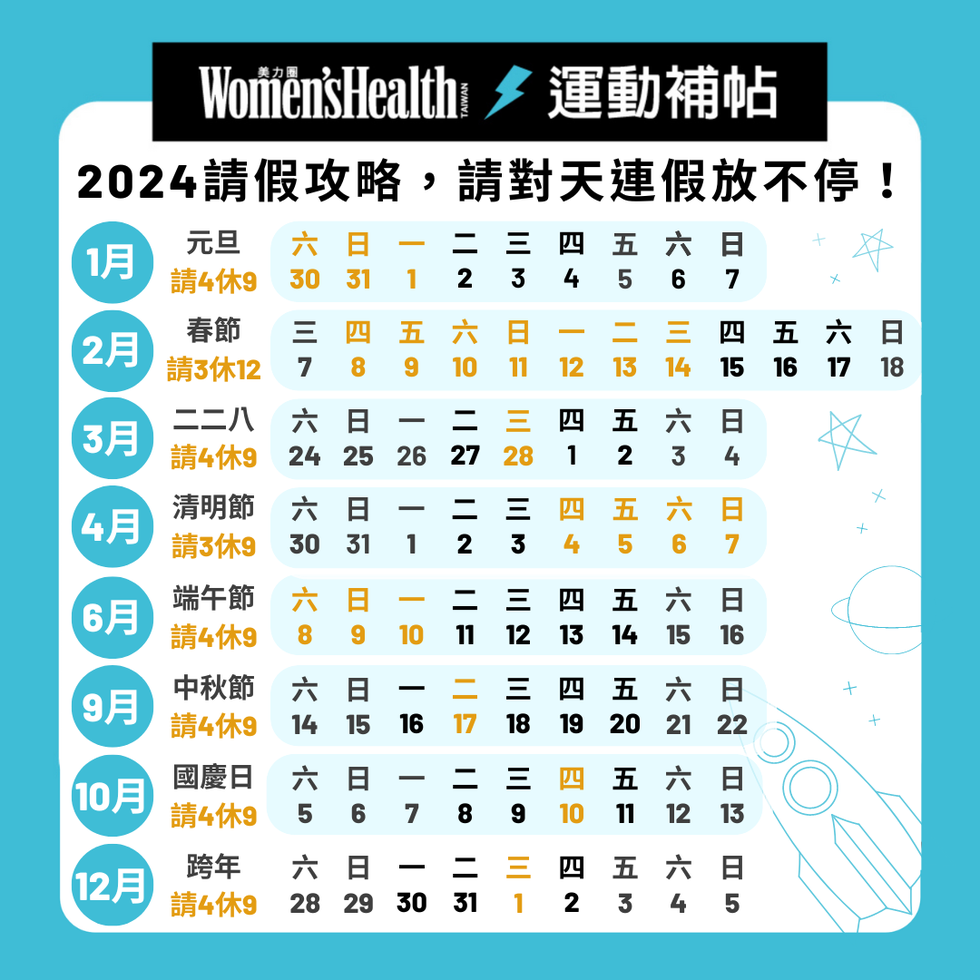 美力圈 Women'sHealth TAIWAN 運動補帖

2024請假攻略，請對天連假放不停！

1月 元旦 請4休9
六 日 一 二 三 四 五 六 日
30 31 1 2 3 4 5 6 7

2月 春節 請3休12
三 四 五 六 日 一 二 三 四 五 六 日
7 8 9 10 11 12 13 14 15 16 17 18

3月 二二八 請4休9
六 日 一 二 三 四 五 六 日
24 25 26 27 28 1 2 3 4

4月 清明節 請3休9
六 日 一 二 三 四 五 六 日
30 31 1 2 3 4 5 6 7

6月 端午節 請4休9
六 日 一 二 三 四 五 六 日
8 9 10 11 12 13 14 15 16

9月 中秋節 請4休9
六 日 一 二 三 四 五 六 日
14 15 16 17 18 19 20 21 22

10月 國慶日 請4休9
六 日 一 二 三 四 五 六 日
5 6 7 8 9 10 11 12 13

12月 跨年 請4休9
六 日 一 二 三 四 五 六 日
28 29 30 31 1 2 3 4 5